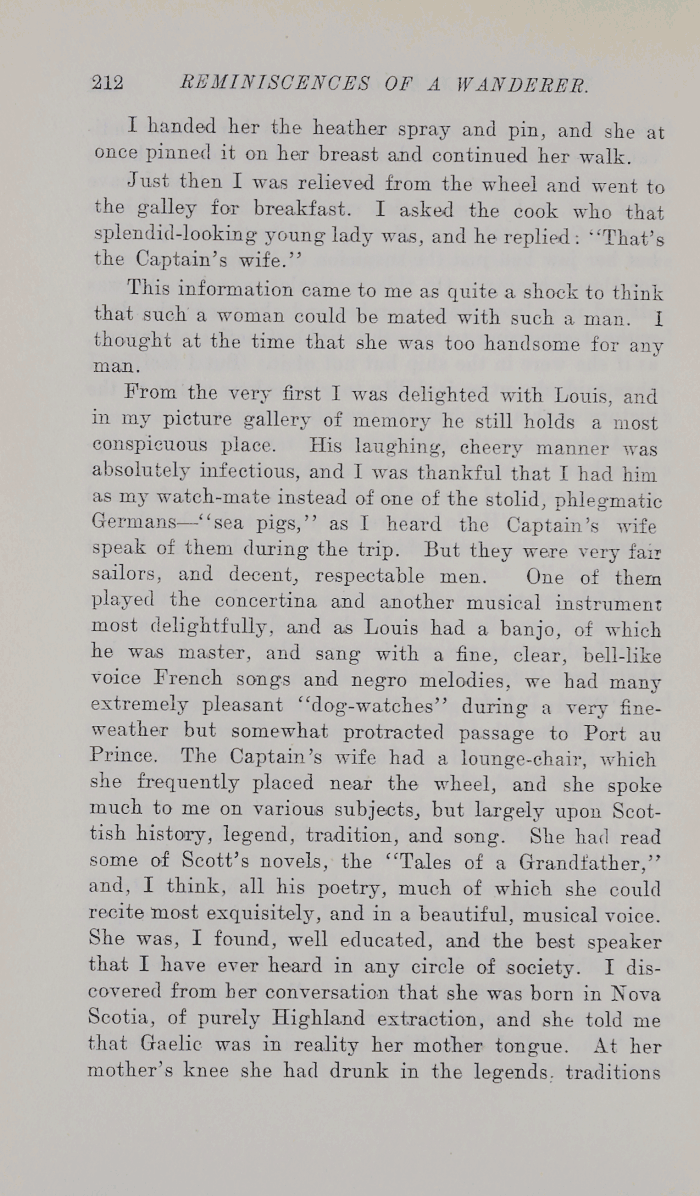 212 REMINISCENCES OF A WANDERER.

I handed her the heather spray and pin, and she at once pinned it on her breast and continued her walk.

Just then I was relieved from the wheel and went to the galley for breakfast. I asked the cook who that splendid-looking young lady was, and he replied: "That's the Captain's wife."

This information came to me as quite a shock to think that such a woman could be mated with such a man. I thought at the time that she was too handsome for any man.

From the very first I was delighted with Louis, and in my picture gallery of memory he still holds a most conspicuous place. His laughing, cheery manner was absolutely infectious, and I was thankful that I had him as my watch-mate instead of one of the stolid, phlegmatic Germans—"sea pigs," as I heard the Captain's wife speak of them during the trip. But they were very fair sailors, and decent, respectable men. One of them played the concertina and another musical instrument most delightfully, and as Louis had a banjo, of which he was master, and sang with a fine, clear, bell-like voice French songs and negro melodies, we had many extremely pleasant "dog-watches" during a very fine-weather but somewhat protracted passage to Port au Prince. The Captain's wife had a lounge-chair, which she frequently placed near the wheel, and she spoke much to me on various subjects, but largely upon Scottish history, legend, tradition, and song. She had read some of Scott's novels, the "Tales of a Grandfather," and, I think, all his poetry, much of which she could recite most exquisitely, and in a beautiful, musical voice. She was, I found, well educated, and the best speaker that I have ever heard in any circle of society. I discovered from her conversation that she was born in Nova Scotia, of purely Highland extraction, and she told me that Gaelic was in reality her mother tongue. At her mother's knee she had drunk in the legends, traditions